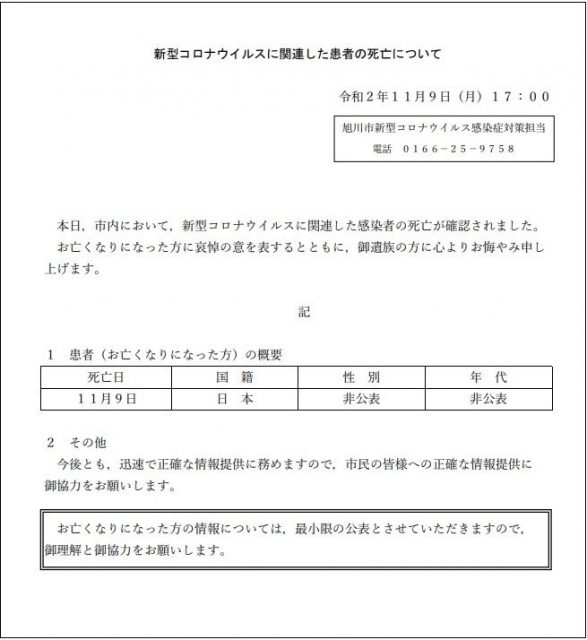 新型コロナウイルスに関連した患者の死亡について

令和２年１１月９日（月）１７：００

旭川市新型コロナウイルス感染症対策担当
電話　０１６６－２５－９７５８

本日，市内において，新型コロナウイルスに関連した感染者の死亡が確認されました。
お亡くなりになった方に哀悼の意を表するとともに，御遺族の方に心よりお悔やみ申し上げます。

記

１　患者（お亡くなりになった方）の概要

| 死亡日 | 国　籍 | 性　別 | 年　代 |
|---|---|---|---|
| １１月９日 | 日　本 | 非公表 | 非公表 |

２　その他
今後とも，迅速で正確な情報提供に務めますので，市民の皆様への正確な情報提供に御協力をお願いします。

お亡くなりになった方の情報については，最小限の公表とさせていただきますので，御理解と御協力をお願いします。